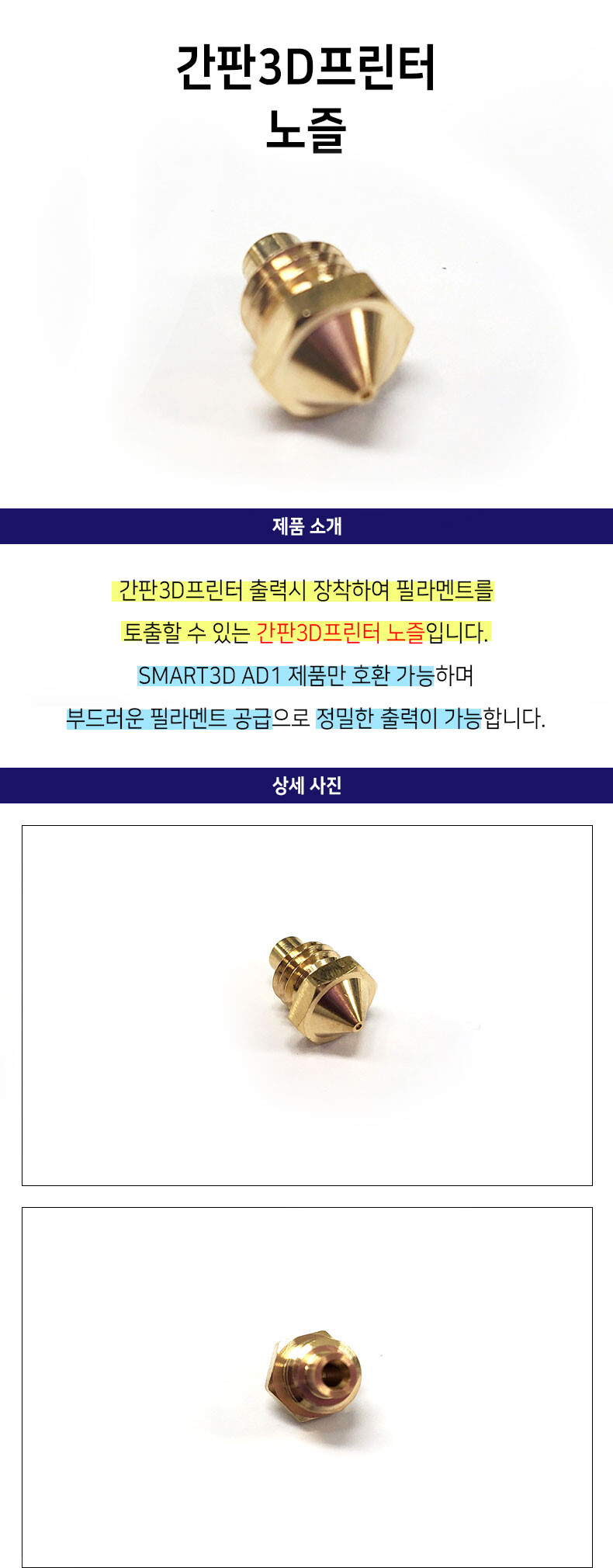 간판3D프린터
노즐

제품 소개

간판3D프린터 출력시 장착하여 필라멘트를
토출할 수 있는 간판3D프린터 노즐입니다.
SMART3D AD1 제품만 호환 가능하며
부드러운 필라멘트 공급으로 정밀한 출력이 가능합니다.

상세 사진